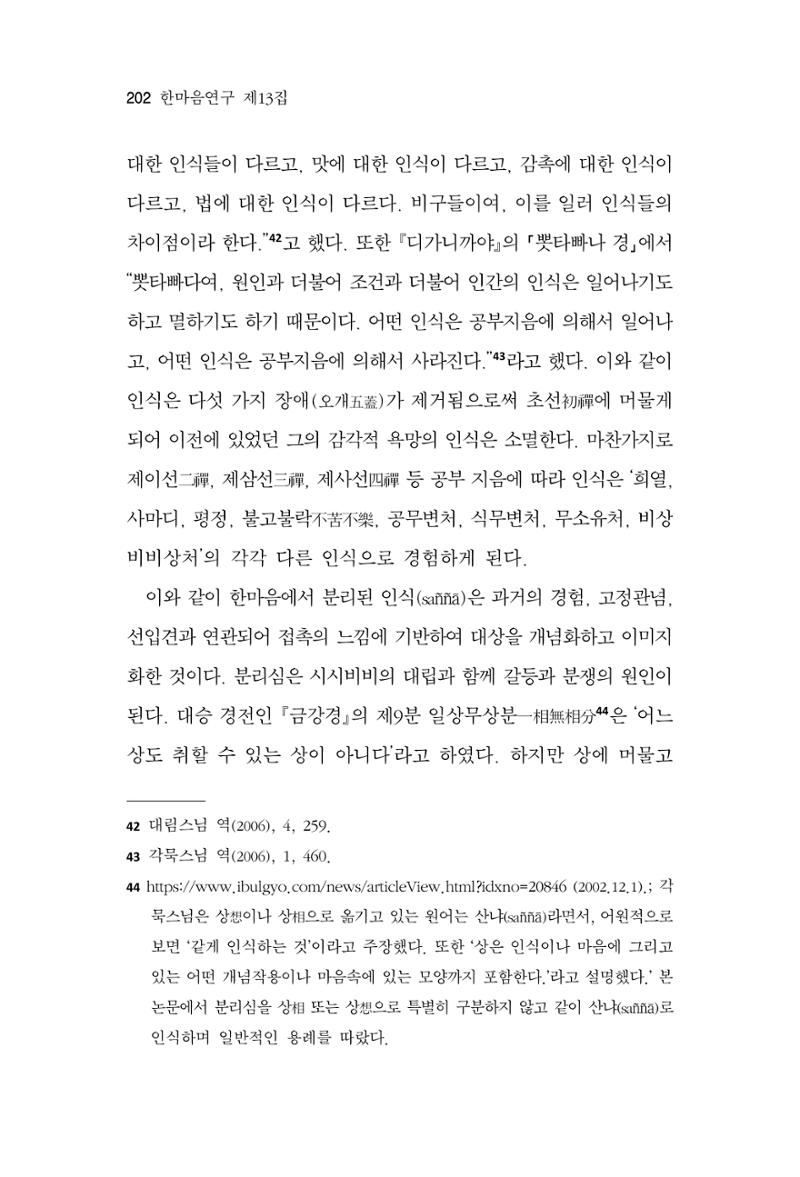 202 한마음연구 제13집

대한 인식들이 다르고, 맛에 대한 인식이 다르고, 감촉에 대한 인식이 다르고, 법에 대한 인식이 다르다. 비구들이여, 이를 일러 인식들의 차이점이라 한다."$^{42}$고 했다. 또한 『디가니까야』의 「뽓타빠나 경」에서 "뽓타빠다여, 원인과 더불어 조건과 더불어 인간의 인식은 일어나기도 하고 멸하기도 하기 때문이다. 어떤 인식은 공부지음에 의해서 일어나고, 어떤 인식은 공부지음에 의해서 사라진다."$^{43}$라고 했다. 이와 같이 인식은 다섯 가지 장애(오개五蓋)가 제거됨으로써 초선初禪에 머물게 되어 이전에 있었던 그의 감각적 욕망의 인식은 소멸한다. 마찬가지로 제이선二禪, 제삼선三禪, 제사선四禪 등 공부 지음에 따라 인식은 '희열, 사마디, 평정, 불고불락不苦不樂, 공무변처, 식무변처, 무소유처, 비상비비상처'의 각각 다른 인식으로 경험하게 된다.

이와 같이 한마음에서 분리된 인식(saññā)은 과거의 경험, 고정관념, 선입견과 연관되어 접촉의 느낌에 기반하여 대상을 개념화하고 이미지화한 것이다. 분리심은 시시비비의 대립과 함께 갈등과 분쟁의 원인이 된다. 대승 경전인 『금강경』의 제9분 일상무상분一相無相分$^{44}$은 '어느 상도 취할 수 있는 상이 아니다'라고 하였다. 하지만 상에 머물고

42 대림스님 역(2006), 4, 259.

43 각묵스님 역(2006), 1, 460.

44 https://www.ibulgyo.com/news/articleView.html?idxno=20846 (2002.12.1).; 각묵스님은 상想이나 상相으로 옮기고 있는 원어는 산냐(saññā)라면서, 어원적으로 보면 '같게 인식하는 것'이라고 주장했다. 또한 '상은 인식이나 마음에 그리고 있는 어떤 개념작용이나 마음속에 있는 모양까지 포함한다.'라고 설명했다.' 본 논문에서 분리심을 상相 또는 상想으로 특별히 구분하지 않고 같이 산냐(saññā)로 인식하며 일반적인 용례를 따랐다.